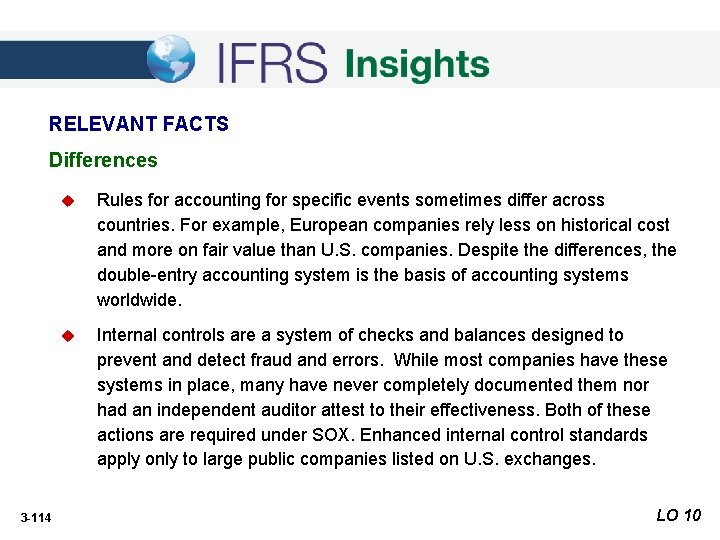 IFRS Insights

RELEVANT FACTS

Differences

• Rules for accounting for specific events sometimes differ across countries. For example, European companies rely less on historical cost and more on fair value than U.S. companies. Despite the differences, the double-entry accounting system is the basis of accounting systems worldwide.

• Internal controls are a system of checks and balances designed to prevent and detect fraud and errors. While most companies have these systems in place, many have never completely documented them nor had an independent auditor attest to their effectiveness. Both of these actions are required under SOX. Enhanced internal control standards apply only to large public companies listed on U.S. exchanges.

3-114

LO 10